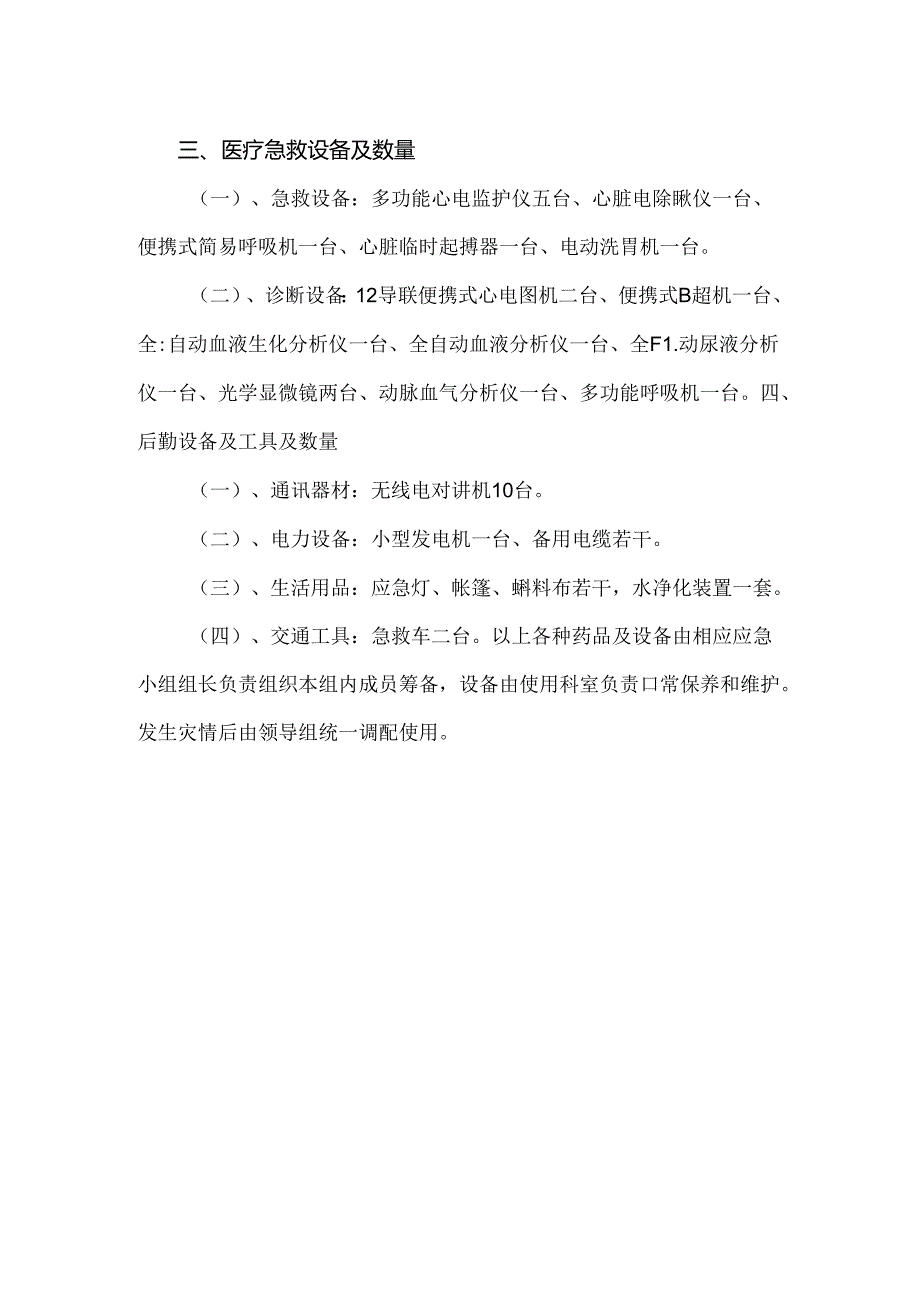 三、医疗急救设备及数量

（一）、急救设备：多功能心电监护仪五台、心脏电除瞅仪一台、便携式简易呼吸机一台、心脏临时起搏器一台、电动洗胃机一台。

（二）、诊断设备:12导联便携式心电图机二台、便携式B超机一台、全:自动血液生化分析仪一台、全自动血液分析仪一台、全F1.动尿液分析仪一台、光学显微镜两台、动脉血气分析仪一台、多功能呼吸机一台。四、后勤设备及工具及数量

（一）、通讯器材：无线电对讲机10台。

（二）、电力设备：小型发电机一台、备用电缆若干。

（三）、生活用品：应急灯、帐篷、蝌料布若干，水净化装置一套。

（四）、交通工具：急救车二台。以上各种药品及设备由相应应急小组组长负责组织本组内成员筹备，设备由使用科室负责口常保养和维护。发生灾情后由领导组统一调配使用。